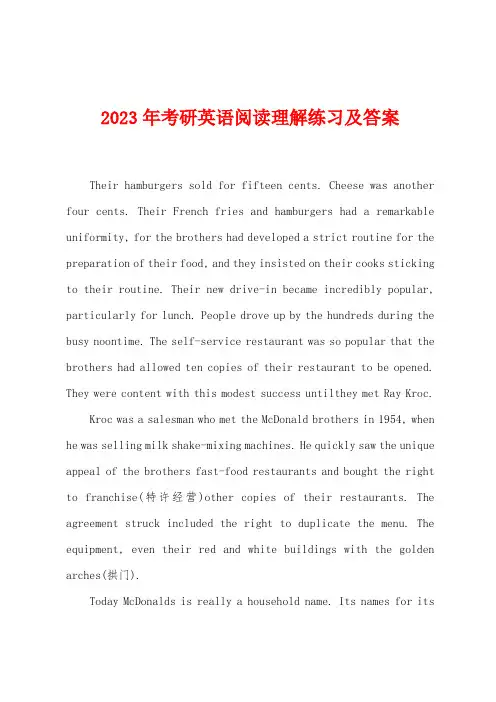 2023年考研英语阅读理解练习及答案

Their hamburgers sold for fifteen cents. Cheese was another four cents. Their French fries and hamburgers had a remarkable uniformity, for the brothers had developed a strict routine for the preparation of their food, and they insisted on their cooks sticking to their routine. Their new drive-in became incredibly popular, particularly for lunch. People drove up by the hundreds during the busy noontime. The self-service restaurant was so popular that the brothers had allowed ten copies of their restaurant to be opened. They were content with this modest success untilthey met Ray Kroc.

Kroc was a salesman who met the McDonald brothers in 1954, when he was selling milk shake-mixing machines. He quickly saw the unique appeal of the brothers fast-food restaurants and bought the right to franchise(特许经营)other copies of their restaurants. The agreement struck included the right to duplicate the menu. The equipment, even their red and white buildings with the golden arches(拱门).

Today McDonalds is really a household name. Its names for its